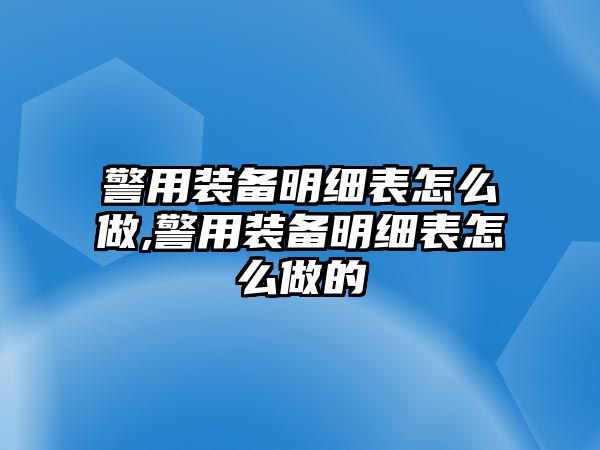 警用装备明细表怎么做,警用装备明细表怎么做的